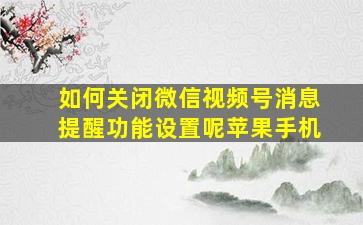 如何关闭微信视频号消息提醒功能设置呢苹果手机